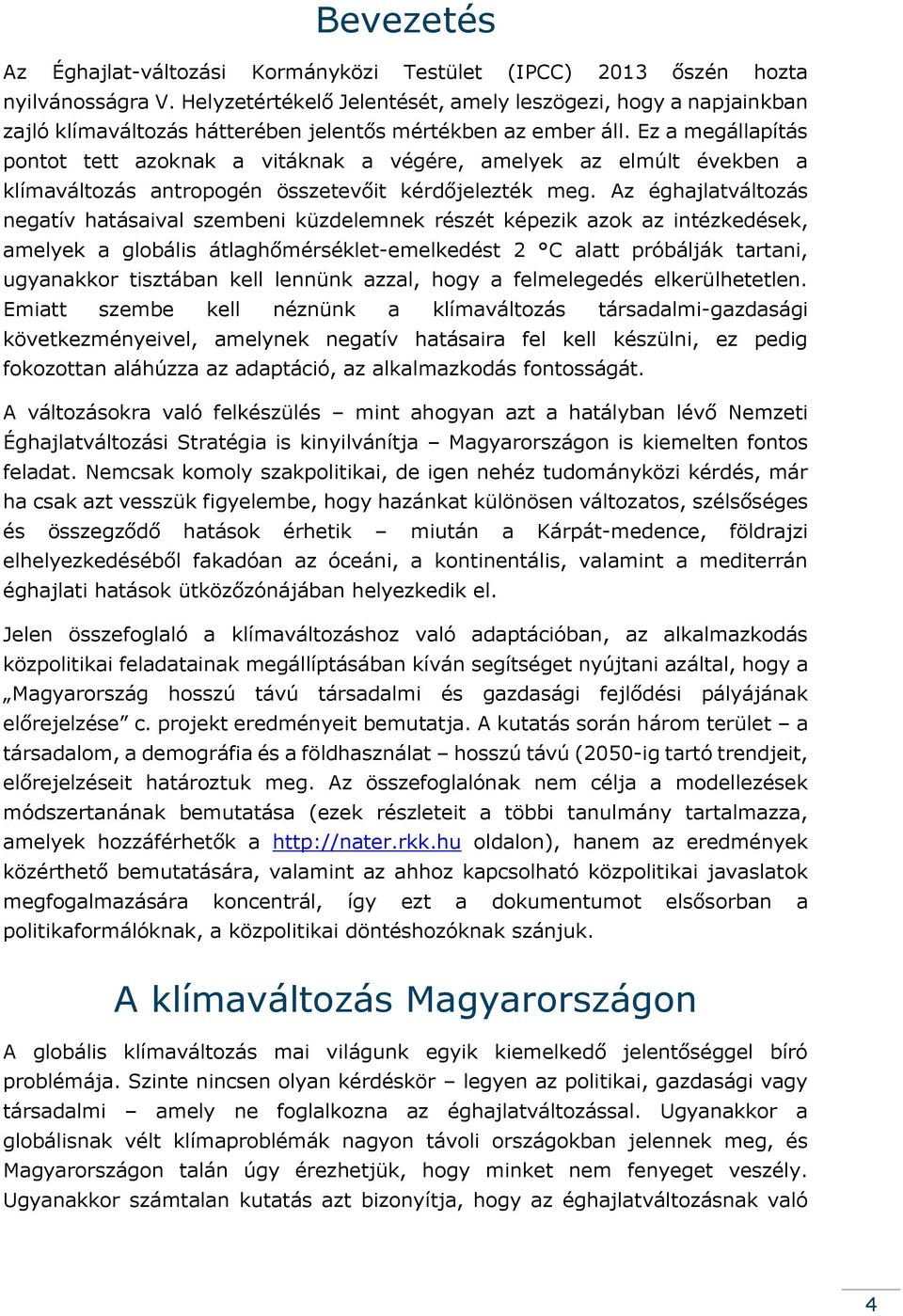 Bevezetés

Az Éghajlat-változási Kormányközi Testület (IPCC) 2013 őszén hozta nyilvánosságra V. Helyzetértékelő Jelentését, amely leszögezi, hogy a napjainkban zajló klímaváltozás hátterében jelentős mértékben az ember áll. Ez a megállapítás pontot tett azoknak a vitáknak a végére, amelyek az elmúlt években a klímaváltozás antropogén összetevőit kérdőjelezték meg. Az éghajlatváltozás negatív hatásaival szembeni küzdelemnek részét képezik azok az intézkedések, amelyek a globális átlaghőmérséklet-emelkedést 2 °C alatt próbálják tartani, ugyanakkor tisztában kell lennünk azzal, hogy a felmelegedés elkerülhetetlen. Emiatt szembe kell néznünk a klímaváltozás társadalmi-gazdasági következményeivel, amelynek negatív hatásaira fel kell készülni, ez pedig fokozottan aláhúzza az adaptáció, az alkalmazkodás fontosságát.

A változásokra való felkészülés – mint ahogyan azt a hatályban lévő Nemzeti Éghajlatváltozási Stratégia is kinyilvánítja – Magyarországon is kiemelten fontos feladat. Nemcsak komoly szakpolitikai, de igen nehéz tudományközi kérdés, már ha csak azt vesszük figyelembe, hogy hazánkat különösen változatos, szélsőséges és összegződő hatások érhetik – miután a Kárpát-medence, földrajzi elhelyezkedéséből fakadóan az óceáni, a kontinentális, valamint a mediterrán éghajlati hatások ütközőzónájában helyezkedik el.

Jelen összefoglaló a klímaváltozáshoz való adaptációban, az alkalmazkodás közpolitikai feladatainak megállíptásában kíván segítséget nyújtani azáltal, hogy a „Magyarország hosszú távú társadalmi és gazdasági fejlődési pályájának előrejelzése” c. projekt eredményeit bemutatja. A kutatás során három terület – a társadalom, a demográfia és a földhasználat – hosszú távú (2050-ig tartó trendjeit, előrejelzéseit határoztuk meg. Az összefoglalónak nem célja a modellezések módszertanának bemutatása (ezek részleteit a többi tanulmány tartalmazza, amelyek hozzáférhetők a http://nater.rkk.hu oldalon), hanem az eredmények közérthető bemutatására, valamint az ahhoz kapcsolható közpolitikai javaslatok megfogalmazására koncentrál, így ezt a dokumentumot elsősorban a politikaformálóknak, a közpolitikai döntéshozóknak szánjuk.

A klímaváltozás Magyarországon

A globális klímaváltozás mai világunk egyik kiemelkedő jelentőséggel bíró problémája. Szinte nincsen olyan kérdéskör – legyen az politikai, gazdasági vagy társadalmi – amely ne foglalkozna az éghajlatváltozással. Ugyanakkor a globálisnak vélt klímaproblémák nagyon távoli országokban jelennek meg, és Magyarországon talán úgy érezhetjük, hogy minket nem fenyeget veszély. Ugyanakkor számtalan kutatás azt bizonyítja, hogy az éghajlatváltozásnak való

4